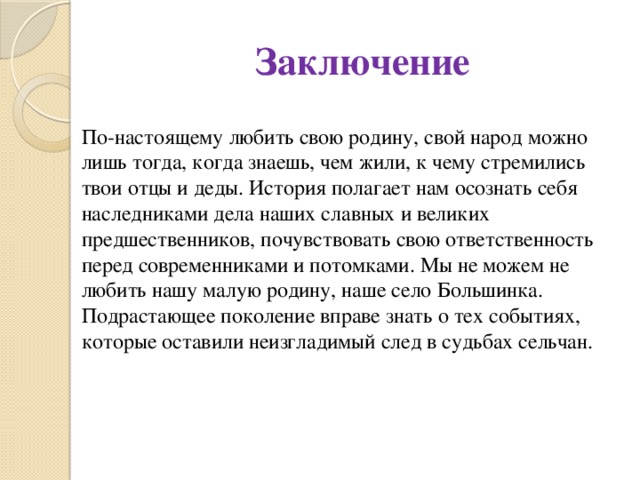 Заключение

По-настоящему любить свою родину, свой народ можно лишь тогда, когда знаешь, чем жили, к чему стремились твои отцы и деды. История полагает нам осознать себя наследниками дела наших славных и великих предшественников, почувствовать свою ответственность перед современниками и потомками. Мы не можем не любить нашу малую родину, наше село Большинка. Подрастающее поколение вправе знать о тех событиях, которые оставили неизгладимый след в судьбах сельчан.